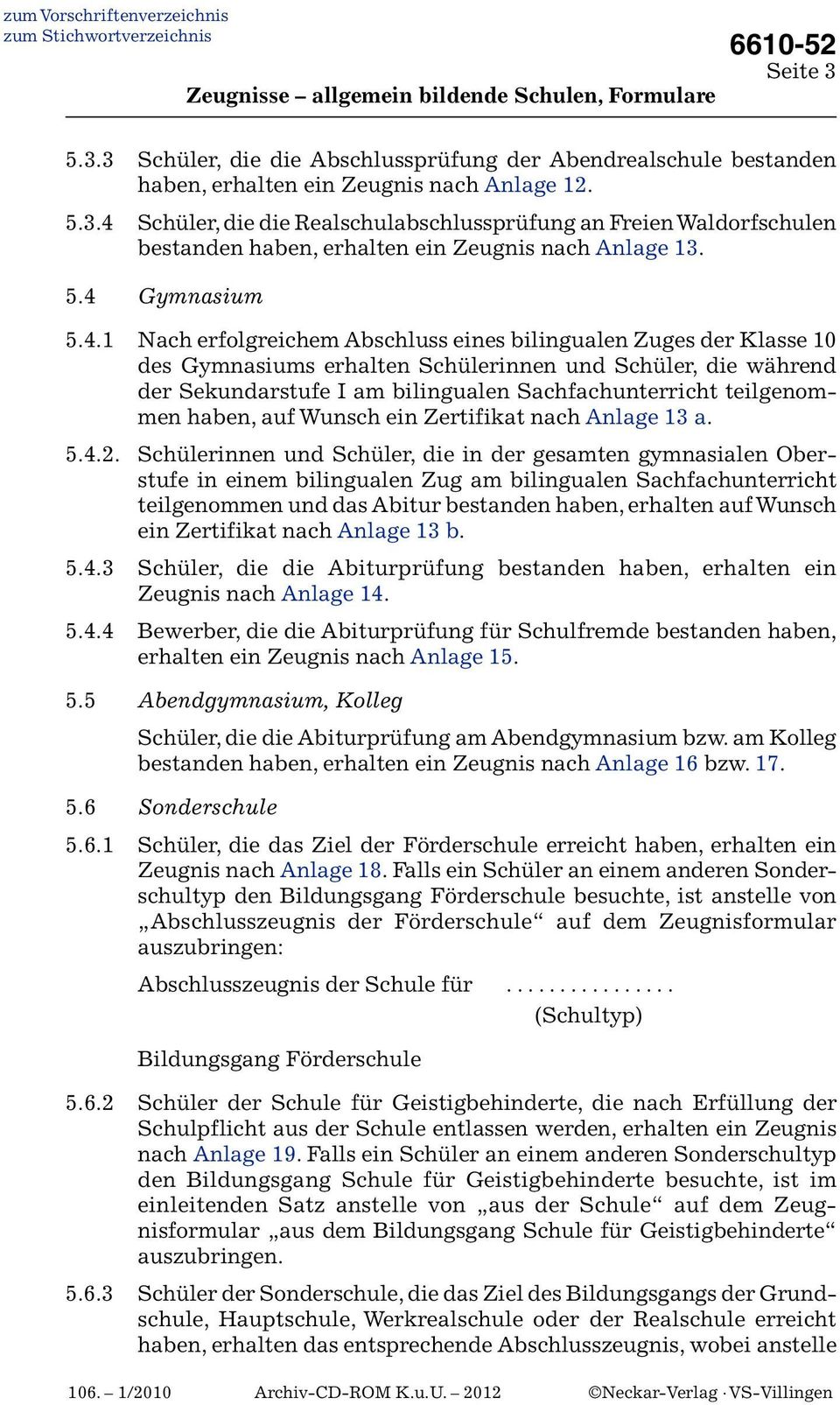 zum Vorschriftenverzeichnis
zum Stichwortverzeichnis

6610-52
Seite 3

Zeugnisse – allgemein bildende Schulen, Formulare

5.3.3 Schüler, die die Abschlussprüfung der Abendrealschule bestanden haben, erhalten ein Zeugnis nach Anlage 12.

5.3.4 Schüler, die die Realschulabschlussprüfung an Freien Waldorfschulen bestanden haben, erhalten ein Zeugnis nach Anlage 13.

5.4 Gymnasium

5.4.1 Nach erfolgreichem Abschluss eines bilingualen Zuges der Klasse 10 des Gymnasiums erhalten Schülerinnen und Schüler, die während der Sekundarstufe I am bilingualen Sachfachunterricht teilgenommen haben, auf Wunsch ein Zertifikat nach Anlage 13 a.

5.4.2. Schülerinnen und Schüler, die in der gesamten gymnasialen Oberstufe in einem bilingualen Zug am bilingualen Sachfachunterricht teilgenommen und das Abitur bestanden haben, erhalten auf Wunsch ein Zertifikat nach Anlage 13 b.

5.4.3 Schüler, die die Abiturprüfung bestanden haben, erhalten ein Zeugnis nach Anlage 14.

5.4.4 Bewerber, die die Abiturprüfung für Schulfremde bestanden haben, erhalten ein Zeugnis nach Anlage 15.

5.5 Abendgymnasium, Kolleg

Schüler, die die Abiturprüfung am Abendgymnasium bzw. am Kolleg bestanden haben, erhalten ein Zeugnis nach Anlage 16 bzw. 17.

5.6 Sonderschule

5.6.1 Schüler, die das Ziel der Förderschule erreicht haben, erhalten ein Zeugnis nach Anlage 18. Falls ein Schüler an einem anderen Sonderschultyp den Bildungsgang Förderschule besuchte, ist anstelle von „Abschlusszeugnis der Förderschule“ auf dem Zeugnisformular auszubringen:

Abschlusszeugnis der Schule für ................
(Schultyp)

Bildungsgang Förderschule

5.6.2 Schüler der Schule für Geistigbehinderte, die nach Erfüllung der Schulpflicht aus der Schule entlassen werden, erhalten ein Zeugnis nach Anlage 19. Falls ein Schüler an einem anderen Sonderschultyp den Bildungsgang Schule für Geistigbehinderte besuchte, ist im einleitenden Satz anstelle von „aus der Schule“ auf dem Zeugnisformular „aus dem Bildungsgang Schule für Geistigbehinderte“ auszubringen.

5.6.3 Schüler der Sonderschule, die das Ziel des Bildungsgangs der Grundschule, Hauptschule, Werkrealschule oder der Realschule erreicht haben, erhalten das entsprechende Abschlusszeugnis, wobei anstelle

106. – 1/2010 Archiv-CD-ROM K.u.U. – 2012 ©Neckar-Verlag · VS-Villingen